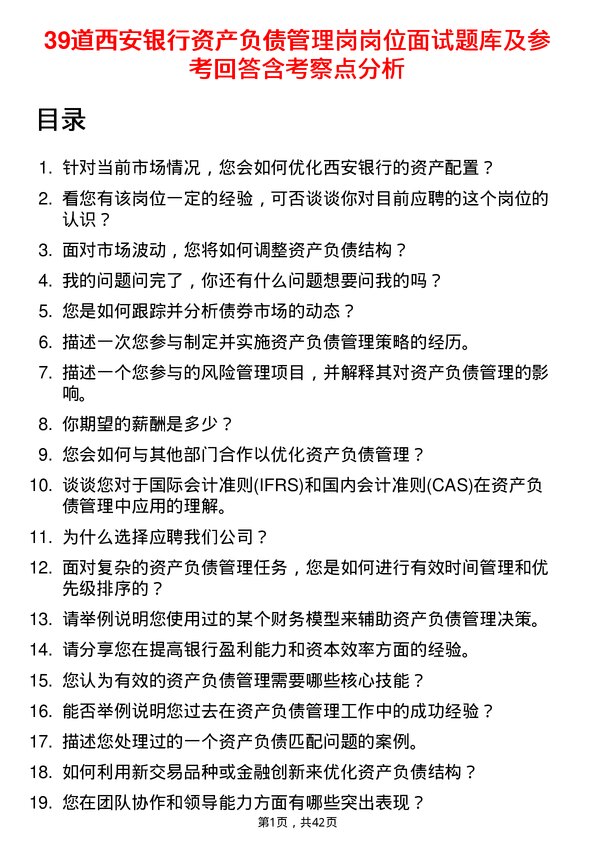 39道西安银行资产负债管理岗岗位面试题库及参考回答含考察点分析

目录

1. 针对当前市场情况，您会如何优化西安银行的资产配置？
2. 看您有该岗位一定的经验，可否谈谈你对目前应聘的这个岗位的认识？
3. 面对市场波动，您将如何调整资产负债结构？
4. 我的问题问完了，你还有什么问题想要问我的吗？
5. 您是如何跟踪并分析债券市场的动态？
6. 描述一次您参与制定并实施资产负债管理策略的经历。
7. 描述一个您参与的风险管理项目，并解释其对资产负债管理的影响。
8. 你期望的薪酬是多少？
9. 您会如何与其他部门合作以优化资产负债管理？
10. 谈谈您对于国际会计准则(IFRS)和国内会计准则(CAS)在资产负债管理中应用的理解。
11. 为什么选择应聘我们公司？
12. 面对复杂的资产负债管理任务，您是如何进行有效时间管理和优先级排序的？
13. 请举例说明您使用过的某个财务模型来辅助资产负债管理决策。
14. 请分享您在提高银行盈利能力和资本效率方面的经验。
15. 您认为有效的资产负债管理需要哪些核心技能？
16. 能否举例说明您过去在资产负债管理工作中的成功经验？
17. 描述您处理过的一个资产负债匹配问题的案例。
18. 如何利用新交易品种或金融创新来优化资产负债结构？
19. 您在团队协作和领导能力方面有哪些突出表现？

第1页，共42页